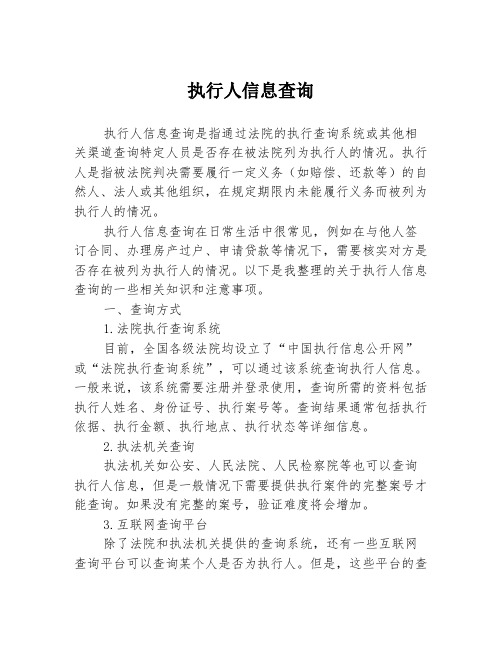 执行人信息查询

执行人信息查询是指通过法院的执行查询系统或其他相关渠道查询特定人员是否存在被法院列为执行人的情况。执行人是指被法院判决需要履行一定义务（如赔偿、还款等）的自然人、法人或其他组织，在规定期限内未能履行义务而被列为执行人的情况。

执行人信息查询在日常生活中很常见，例如在与他人签订合同、办理房产过户、申请贷款等情况下，需要核实对方是否存在被列为执行人的情况。以下是我整理的关于执行人信息查询的一些相关知识和注意事项。

一、查询方式

1.法院执行查询系统

目前，全国各级法院均设立了“中国执行信息公开网”或“法院执行查询系统”，可以通过该系统查询执行人信息。一般来说，该系统需要注册并登录使用，查询所需的资料包括执行人姓名、身份证号、执行案号等。查询结果通常包括执行依据、执行金额、执行地点、执行状态等详细信息。

2.执法机关查询

执法机关如公安、人民法院、人民检察院等也可以查询执行人信息，但是一般情况下需要提供执行案件的完整案号才能查询。如果没有完整的案号，验证难度将会增加。

3.互联网查询平台

除了法院和执法机关提供的查询系统，还有一些互联网查询平台可以查询某个人是否为执行人。但是，这些平台的查